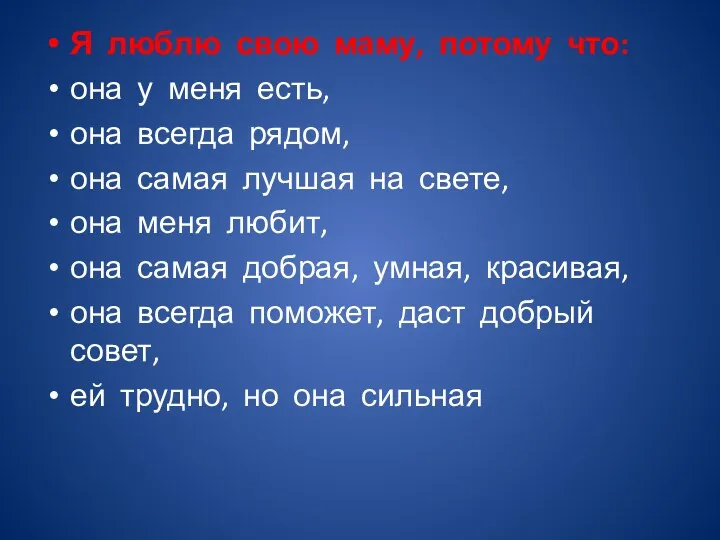 • Я люблю свою маму, потому что:
• она у меня есть,
• она всегда рядом,
• она самая лучшая на свете,
• она меня любит,
• она самая добрая, умная, красивая,
• она всегда поможет, даст добрый совет,
• ей трудно, но она сильная